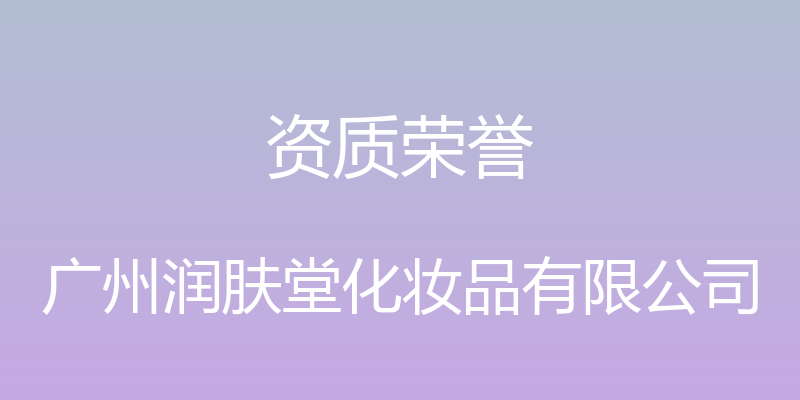 资质荣誉

广州润肤堂化妆品有限公司